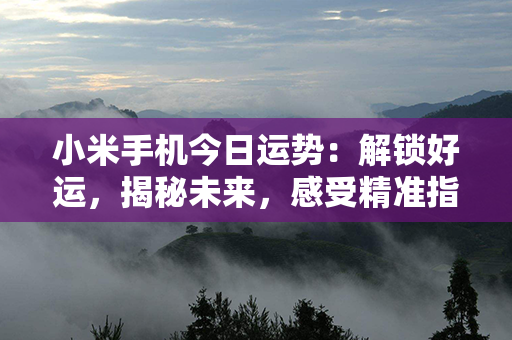 小米手机今日运势：解锁好运，揭秘未来，感受精准指